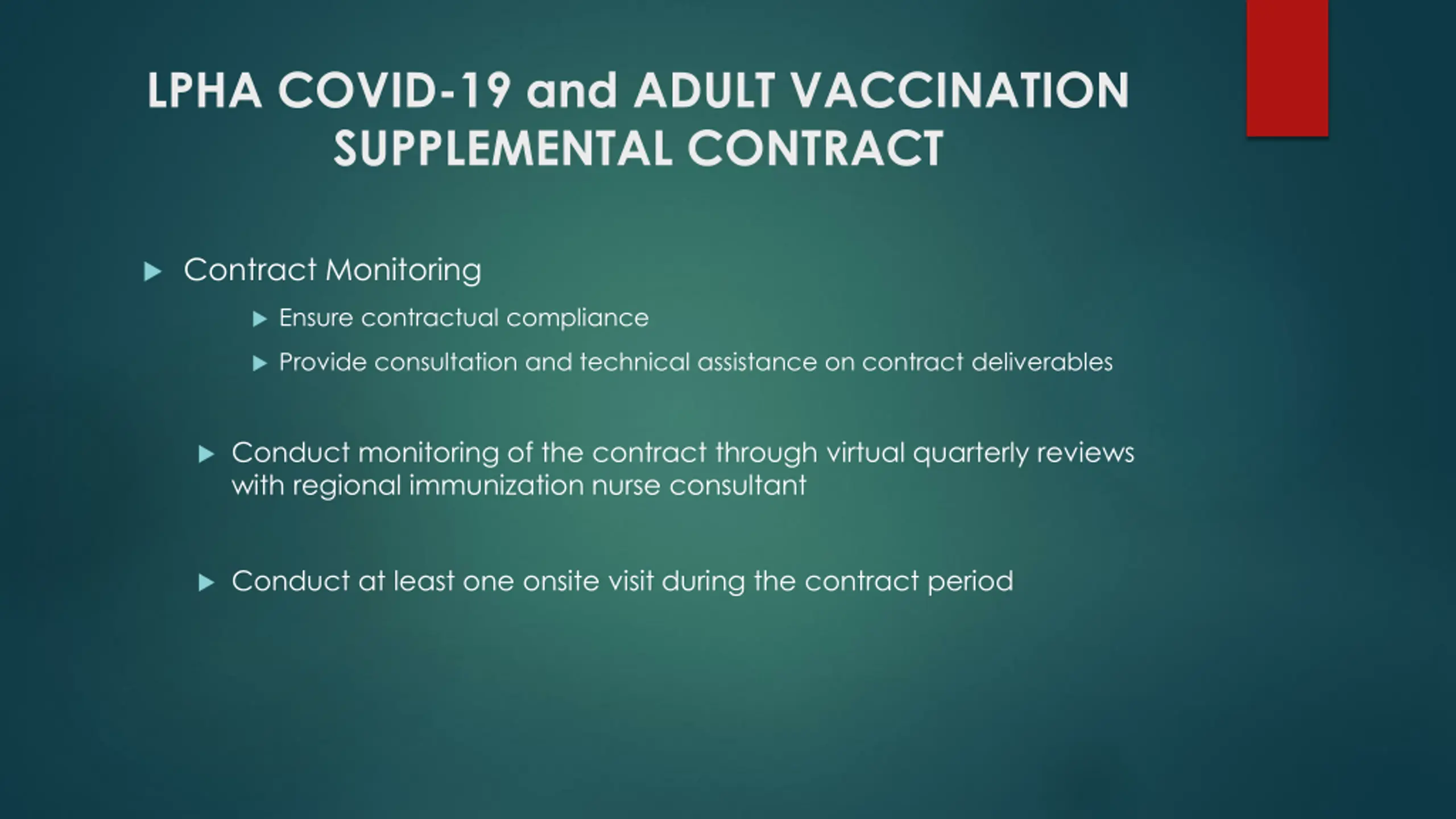 LPHA COVID-19 and ADULT VACCINATION SUPPLEMENTAL CONTRACT

Contract Monitoring

Ensure contractual compliance

Provide consultation and technical assistance on contract deliverables

Conduct monitoring of the contract through virtual quarterly reviews with regional immunization nurse consultant

Conduct at least one onsite visit during the contract period